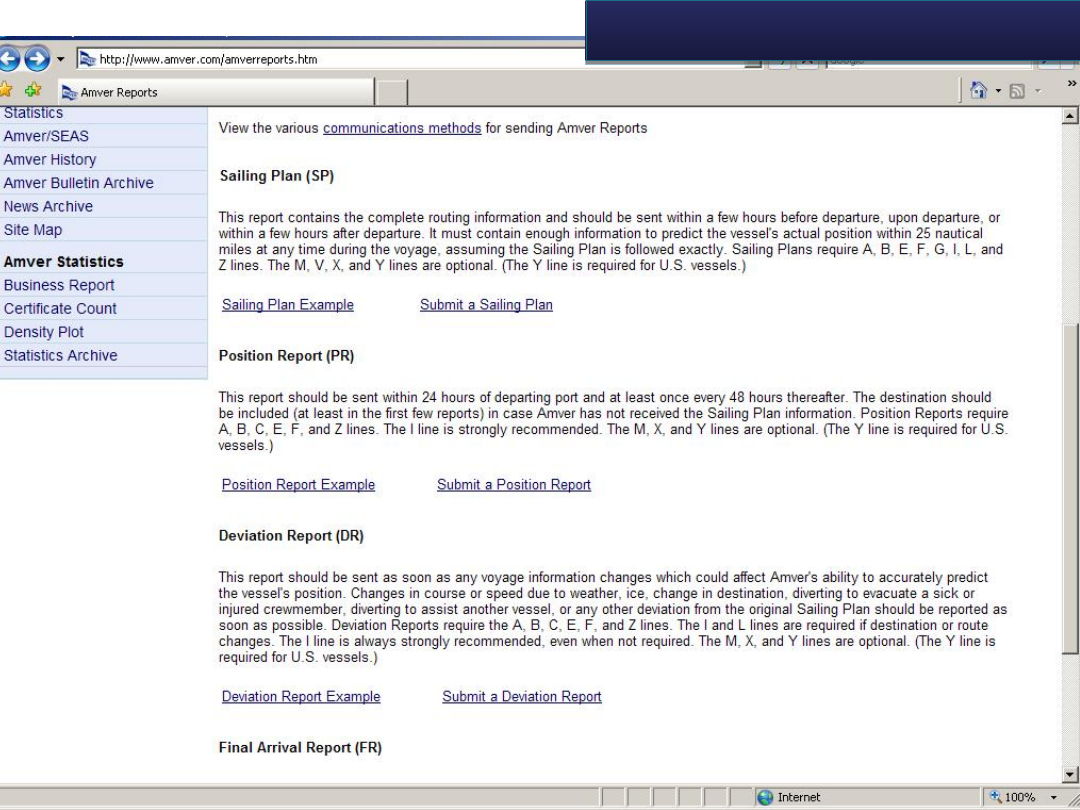 http://www.amver.com/amverreports.htm

Amver Reports

Statistics
Amver/SEAS
Amver History
Amver Bulletin Archive
News Archive
Site Map

Amver Statistics
Business Report
Certificate Count
Density Plot
Statistics Archive

View the various communications methods for sending Amver Reports

Sailing Plan (SP)

This report contains the complete routing information and should be sent within a few hours before departure, upon departure, or within a few hours after departure. It must contain enough information to predict the vessel's actual position within 25 nautical miles at any time during the voyage, assuming the Sailing Plan is followed exactly. Sailing Plans require A, B, E, F, G, I, L, and Z lines. The M, V, X, and Y lines are optional. (The Y line is required for U.S. vessels.)

Sailing Plan Example Submit a Sailing Plan

Position Report (PR)

This report should be sent within 24 hours of departing port and at least once every 48 hours thereafter. The destination should be included (at least in the first few reports) in case Amver has not received the Sailing Plan information. Position Reports require A, B, C, E, F, and Z lines. The I line is strongly recommended. The M, X, and Y lines are optional. (The Y line is required for U.S. vessels.)

Position Report Example Submit a Position Report

Deviation Report (DR)

This report should be sent as soon as any voyage information changes which could affect Amver's ability to accurately predict the vessel's position. Changes in course or speed due to weather, ice, change in destination, diverting to evacuate a sick or injured crewmember, diverting to assist another vessel, or any other deviation from the original Sailing Plan should be reported as soon as possible. Deviation Reports require the A, B, C, E, F, and Z lines. The I and L lines are required if destination or route changes. The I line is always strongly recommended, even when not required. The M, X, and Y lines are optional. (The Y line is required for U.S. vessels.)

Deviation Report Example Submit a Deviation Report

Final Arrival Report (FR)

Internet
100%